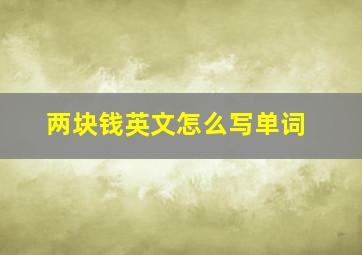 两块钱英文怎么写单词